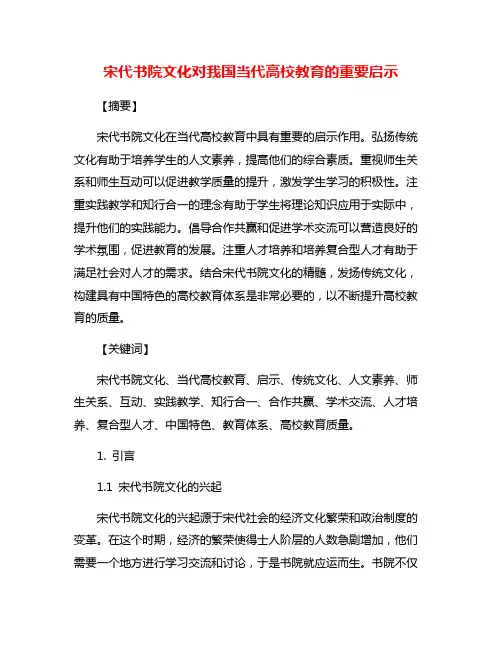 宋代书院文化对我国当代高校教育的重要启示

【摘要】

宋代书院文化在当代高校教育中具有重要的启示作用。弘扬传统文化有助于培养学生的人文素养，提高他们的综合素质。重视师生关系和师生互动可以促进教学质量的提升，激发学生学习的积极性。注重实践教学和知行合一的理念有助于学生将理论知识应用于实际中，提升他们的实践能力。倡导合作共赢和促进学术交流可以营造良好的学术氛围，促进教育的发展。注重人才培养和培养复合型人才有助于满足社会对人才的需求。结合宋代书院文化的精髓，发扬传统文化，构建具有中国特色的高校教育体系是非常必要的，以不断提升高校教育的质量。

【关键词】

宋代书院文化、当代高校教育、启示、传统文化、人文素养、师生关系、互动、实践教学、知行合一、合作共赢、学术交流、人才培养、复合型人才、中国特色、教育体系、高校教育质量。

1. 引言

1.1 宋代书院文化的兴起

宋代书院文化的兴起源于宋代社会的经济文化繁荣和政治制度的变革。在这个时期，经济的繁荣使得士人阶层的人数急剧增加，他们需要一个地方进行学习交流和讨论，于是书院就应运而生。书院不仅